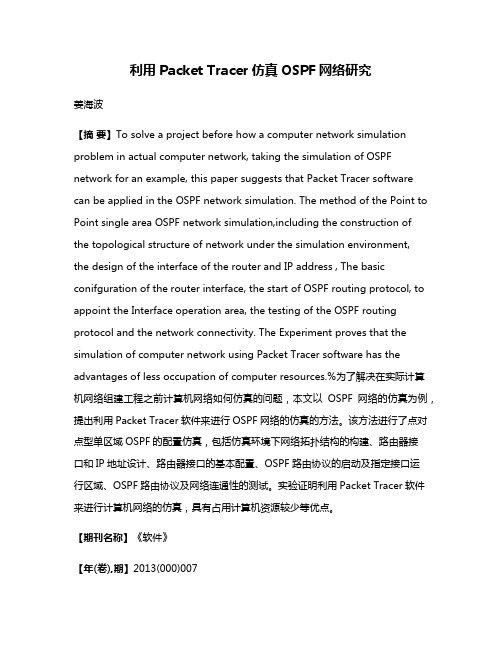 利用 Packet Tracer 仿真 OSPF 网络研究

姜海波

【摘 要】To solve a project before how a computer network simulation problem in actual computer network, taking the simulation of OSPF network for an example, this paper suggests that Packet Tracer software can be applied in the OSPF network simulation. The method of the Point to Point single area OSPF network simulation,including the construction of the topological structure of network under the simulation environment, the design of the interface of the router and IP address , The basic conifguration of the router interface, the start of OSPF routing protocol, to appoint the Interface operation area, the testing of the OSPF routing protocol and the network connectivity. The Experiment proves that the simulation of computer network using Packet Tracer software has the advantages of less occupation of computer resources.%为了解决在实际计算机网络组建工程之前计算机网络如何仿真的问题，本文以 OSPF 网络的仿真为例，提出利用 Packet Tracer 软件来进行 OSPF 网络的仿真的方法。该方法进行了点对点型单区域 OSPF 的配置仿真，包括仿真环境下网络拓扑结构的构建、路由器接口和 IP 地址设计、路由器接口的基本配置、OSPF 路由协议的启动及指定接口运行区域、OSPF 路由协议及网络连通性的测试。实验证明利用 Packet Tracer 软件来进行计算机网络的仿真，具有占用计算机资源较少等优点。

【期刊名称】《软件》

【年(卷),期】2013(000)007